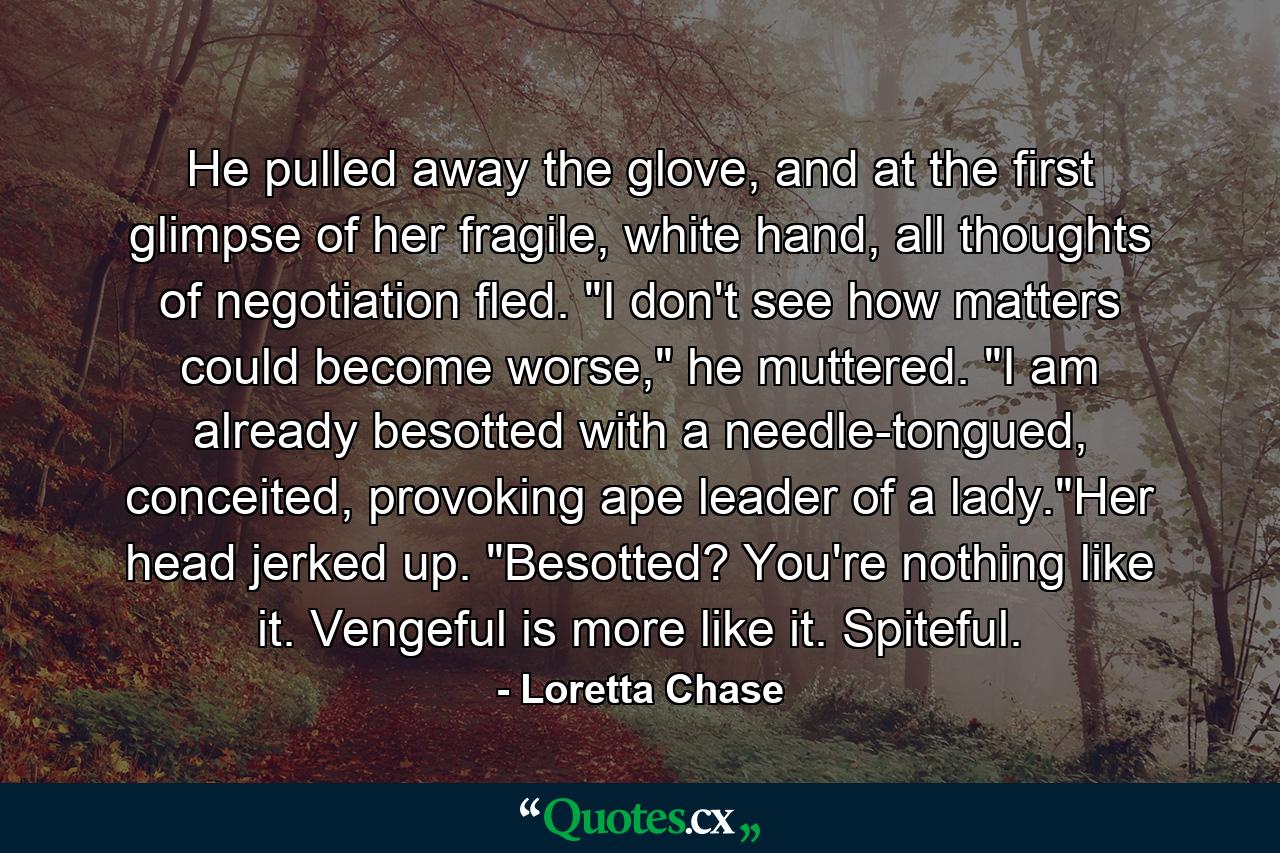 He pulled away the glove, and at the first glimpse of her fragile, white hand, all thoughts of negotiation fled. "I don't see how matters could become worse," he muttered. "I am already besotted with a needle-tongued, conceited, provoking ape leader of a lady."Her head jerked up. "Besotted? You're nothing like it. Vengeful is more like it. Spiteful.

- Loretta Chase

“Quotes.cx„